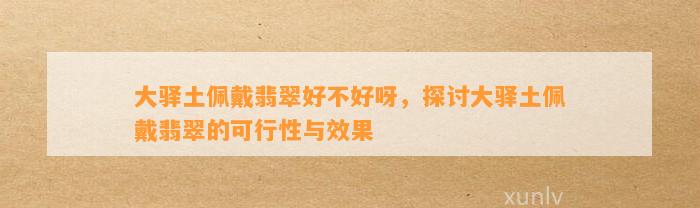 大驿土佩戴翡翠好不好呀，探讨大驿土佩戴翡翠的可行性与效果

xunlv